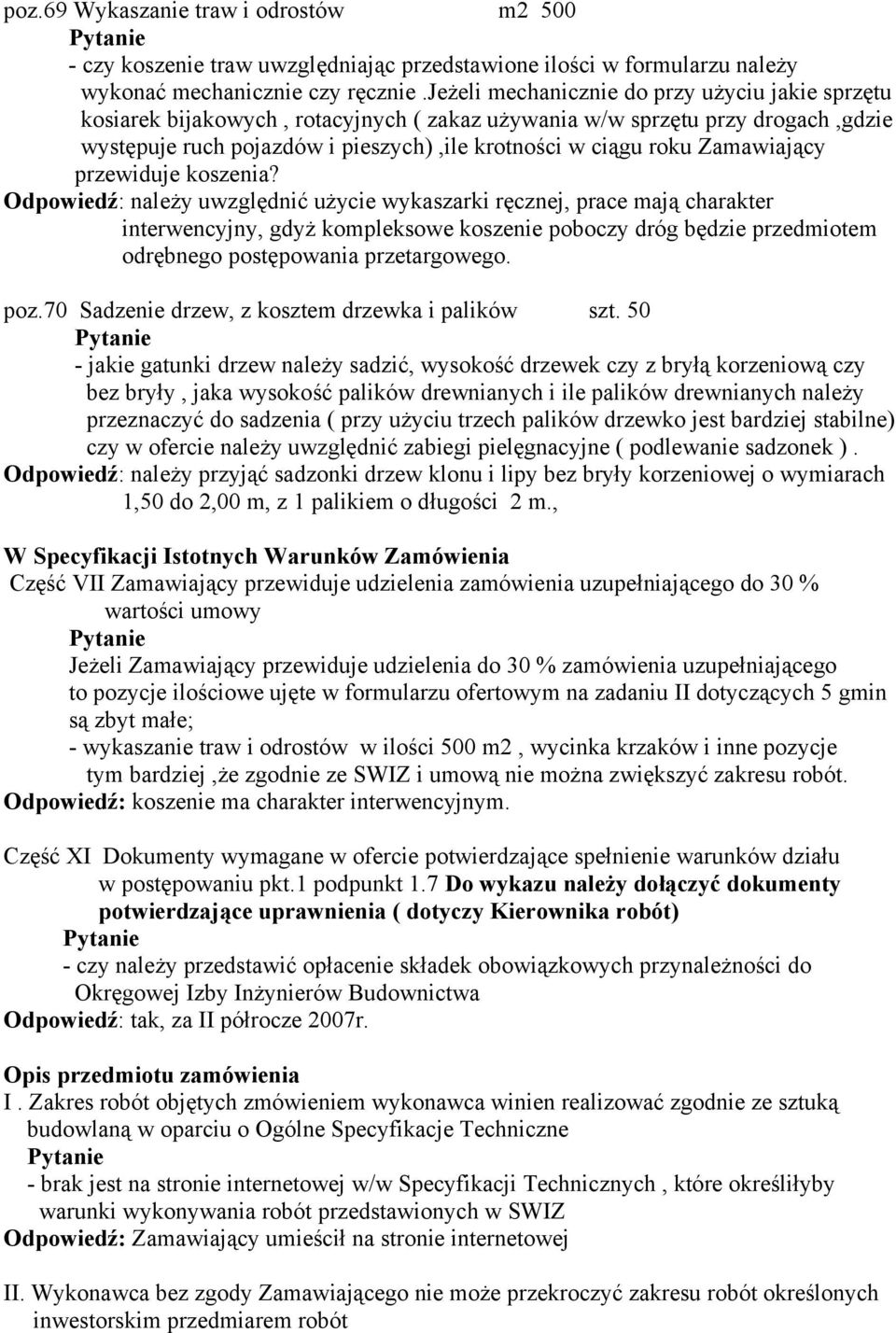 poz.69 Wykaszanie traw i odrostów m2 500
Pytanie
- czy koszenie traw uwzględniając przedstawione ilości w formularzu należy wykonać mechanicznie czy ręcznie .Jeżeli mechanicznie do przy użyciu jakie sprzętu kosiarek bijakowych , rotacyjnych ( zakaz używania w/w sprzętu przy drogach ,gdzie występuje ruch pojazdów i pieszych) ,ile krotności w ciągu roku Zamawiający przewiduje koszenia?
Odpowiedź: należy uwzględnić użycie wykaszarki ręcznej, prace mają charakter interwencyjny, gdyż kompleksowe koszenie poboczy dróg będzie przedmiotem odrębnego postępowania przetargowego.

poz.70 Sadzenie drzew, z kosztem drzewka i palików szt. 50
Pytanie
- jakie gatunki drzew należy sadzić, wysokość drzewek czy z bryłą korzeniową czy bez bryły , jaka wysokość palików drewnianych i ile palików drewnianych należy przeznaczyć do sadzenia ( przy użyciu trzech palików drzewko jest bardziej stabilne) czy w ofercie należy uwzględnić zabiegi pielęgnacyjne ( podlewanie sadzonek ) .
Odpowiedź: należy przyjąć sadzonki drzew klonu i lipy bez bryły korzeniowej o wymiarach 1,50 do 2,00 m, z 1 palikiem o długości 2 m.,

W Specyfikacji Istotnych Warunków Zamówienia
Część VII Zamawiający przewiduje udzielenia zamówienia uzupełniającego do 30 % wartości umowy
Pytanie
Jeżeli Zamawiający przewiduje udzielenia do 30 % zamówienia uzupełniającego to pozycje ilościowe ujęte w formularzu ofertowym na zadaniu II dotyczących 5 gmin są zbyt małe;
- wykaszanie traw i odrostów w ilości 500 m2 , wycinka krzaków i inne pozycje tym bardziej ,że zgodnie ze SWIZ i umową nie można zwiększyć zakresu robót.
Odpowiedź: koszenie ma charakter interwencyjnym.

Część XI Dokumenty wymagane w ofercie potwierdzające spełnienie warunków działu w postępowaniu pkt.1 podpunkt 1.7 Do wykazu należy dołączyć dokumenty potwierdzające uprawnienia ( dotyczy Kierownika robót)
Pytanie
- czy należy przedstawić opłacenie składek obowiązkowych przynależności do Okręgowej Izby Inżynierów Budownictwa
Odpowiedź: tak, za II półrocze 2007r.

Opis przedmiotu zamówienia
I . Zakres robót objętych zmówieniem wykonawca winien realizować zgodnie ze sztuką budowlaną w oparciu o Ogólne Specyfikacje Techniczne
Pytanie
- brak jest na stronie internetowej w/w Specyfikacji Technicznych , które określiłyby warunki wykonywania robót przedstawionych w SWIZ
Odpowiedź: Zamawiający umieścił na stronie internetowej

II. Wykonawca bez zgody Zamawiającego nie może przekroczyć zakresu robót określonych inwestorskim przedmiarem robót